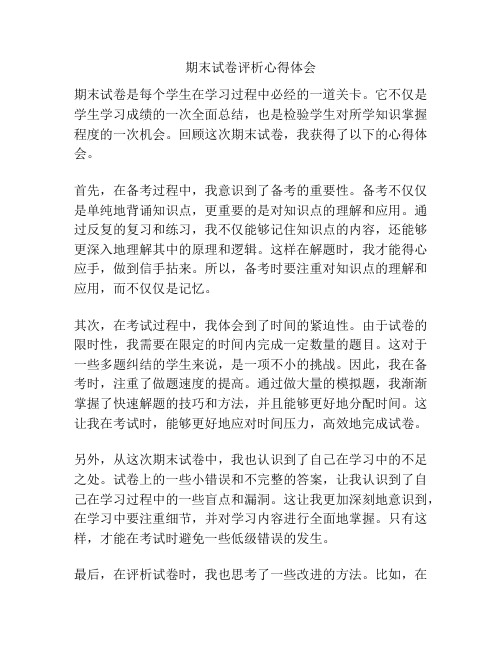 期末试卷评析心得体会

期末试卷是每个学生在学习过程中必经的一道关卡。它不仅是学生学习成绩的一次全面总结，也是检验学生对所学知识掌握程度的一次机会。回顾这次期末试卷，我获得了以下的心得体会。

首先，在备考过程中，我意识到了备考的重要性。备考不仅仅是单纯地背诵知识点，更重要的是对知识点的理解和应用。通过反复的复习和练习，我不仅能够记住知识点的内容，还能够更深入地理解其中的原理和逻辑。这样在解题时，我才能得心应手，做到信手拈来。所以，备考时要注重对知识点的理解和应用，而不仅仅是记忆。

其次，在考试过程中，我体会到了时间的紧迫性。由于试卷的限时性，我需要在限定的时间内完成一定数量的题目。这对于一些多题纠结的学生来说，是一项不小的挑战。因此，我在备考时，注重了做题速度的提高。通过做大量的模拟题，我渐渐掌握了快速解题的技巧和方法，并且能够更好地分配时间。这让我在考试时，能够更好地应对时间压力，高效地完成试卷。

另外，从这次期末试卷中，我也认识到了自己在学习中的不足之处。试卷上的一些小错误和不完整的答案，让我认识到了自己在学习过程中的一些盲点和漏洞。这让我更加深刻地意识到，在学习中要注重细节，并对学习内容进行全面地掌握。只有这样，才能在考试时避免一些低级错误的发生。

最后，在评析试卷时，我也思考了一些改进的方法。比如，在